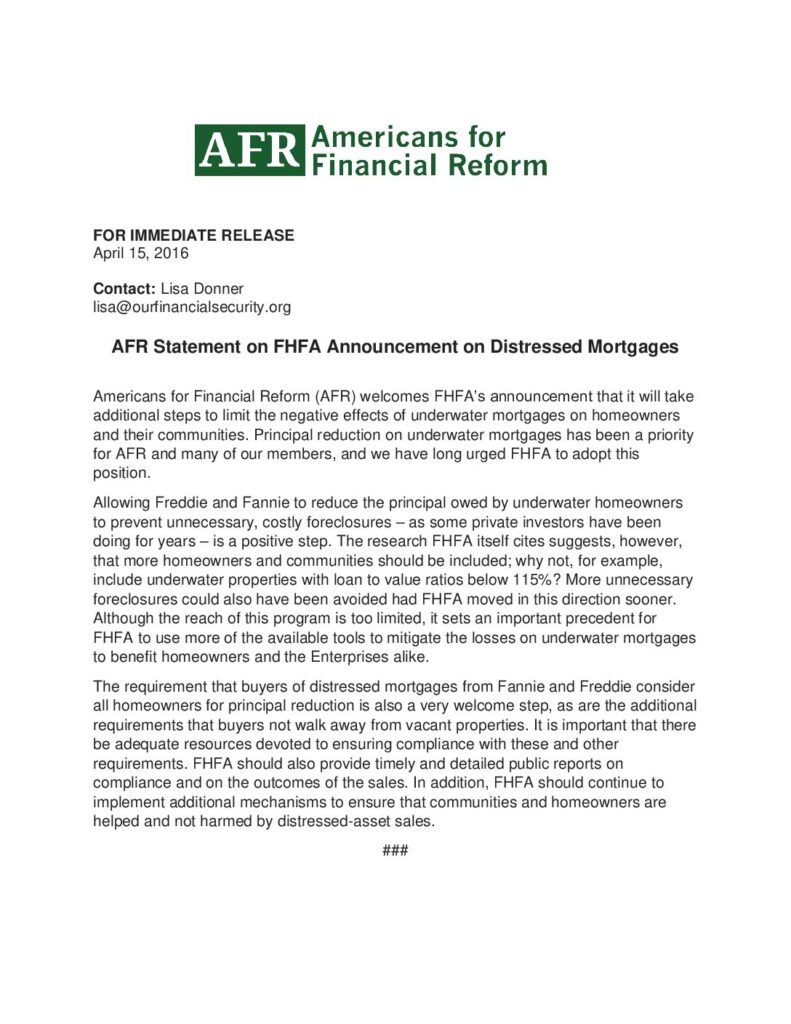 AFR Americans for Financial Reform

FOR IMMEDIATE RELEASE
April 15, 2016

Contact: Lisa Donner
lisa@ourfinancialsecurity.org

AFR Statement on FHFA Announcement on Distressed Mortgages

Americans for Financial Reform (AFR) welcomes FHFA's announcement that it will take additional steps to limit the negative effects of underwater mortgages on homeowners and their communities. Principal reduction on underwater mortgages has been a priority for AFR and many of our members, and we have long urged FHFA to adopt this position.

Allowing Freddie and Fannie to reduce the principal owed by underwater homeowners to prevent unnecessary, costly foreclosures – as some private investors have been doing for years – is a positive step. The research FHFA itself cites suggests, however, that more homeowners and communities should be included; why not, for example, include underwater properties with loan to value ratios below 115%? More unnecessary foreclosures could also have been avoided had FHFA moved in this direction sooner. Although the reach of this program is too limited, it sets an important precedent for FHFA to use more of the available tools to mitigate the losses on underwater mortgages to benefit homeowners and the Enterprises alike.

The requirement that buyers of distressed mortgages from Fannie and Freddie consider all homeowners for principal reduction is also a very welcome step, as are the additional requirements that buyers not walk away from vacant properties. It is important that there be adequate resources devoted to ensuring compliance with these and other requirements. FHFA should also provide timely and detailed public reports on compliance and on the outcomes of the sales. In addition, FHFA should continue to implement additional mechanisms to ensure that communities and homeowners are helped and not harmed by distressed-asset sales.

###